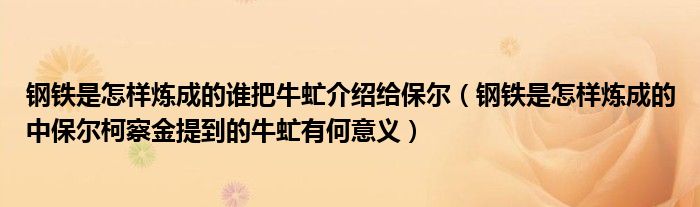 钢铁是怎样炼成的谁把牛虻介绍给保尔（钢铁是怎样炼成的中保尔柯察金提到的牛虻有何意义）